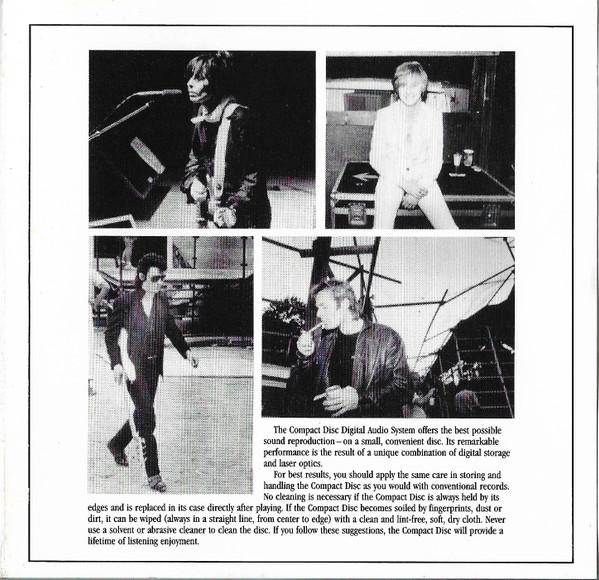 The Compact Disc Digital Audio System offers the best possible sound reproduction – on a small, convenient disc. Its remarkable performance is the result of a unique combination of digital storage and laser optics.

For best results, you should apply the same care in storing and handling the Compact Disc as you would with conventional records. No cleaning is necessary if the Compact Disc is always held by its edges and is replaced in its case directly after playing. If the Compact Disc becomes soiled by fingerprints, dust or dirt, it can be wiped (always in a straight line, from center to edge) with a clean and lint-free, soft, dry cloth. Never use a solvent or abrasive cleaner to clean the disc. If you follow these suggestions, the Compact Disc will provide a lifetime of listening enjoyment.